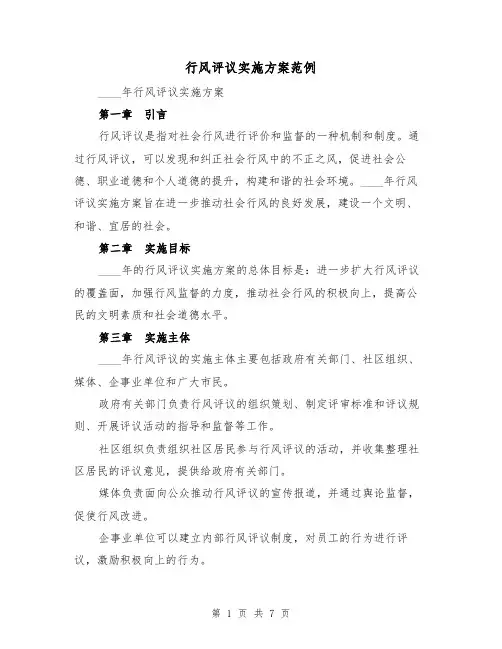 行风评议实施方案范例

____年行风评议实施方案

第一章 引言

行风评议是指对社会行风进行评价和监督的一种机制和制度。通过行风评议，可以发现和纠正社会行风中的不正之风，促进社会公德、职业道德和个人道德的提升，构建和谐的社会环境。____年行风评议实施方案旨在进一步推动社会行风的良好发展，建设一个文明、和谐、宜居的社会。

第二章 实施目标

____年的行风评议实施方案的总体目标是：进一步扩大行风评议的覆盖面，加强行风监督的力度，推动社会行风的积极向上，提高公民的文明素质和社会道德水平。

第三章 实施主体

____年行风评议的实施主体主要包括政府有关部门、社区组织、媒体、企事业单位和广大市民。

政府有关部门负责行风评议的组织策划、制定评审标准和评议规则、开展评议活动的指导和监督等工作。

社区组织负责组织社区居民参与行风评议的活动，并收集整理社区居民的评议意见，提供给政府有关部门。

媒体负责面向公众推动行风评议的宣传报道，并通过舆论监督，促使行风改进。

企事业单位可以建立内部行风评议制度，对员工的行为进行评议，激励积极向上的行为。

第 1 页 共 7 页